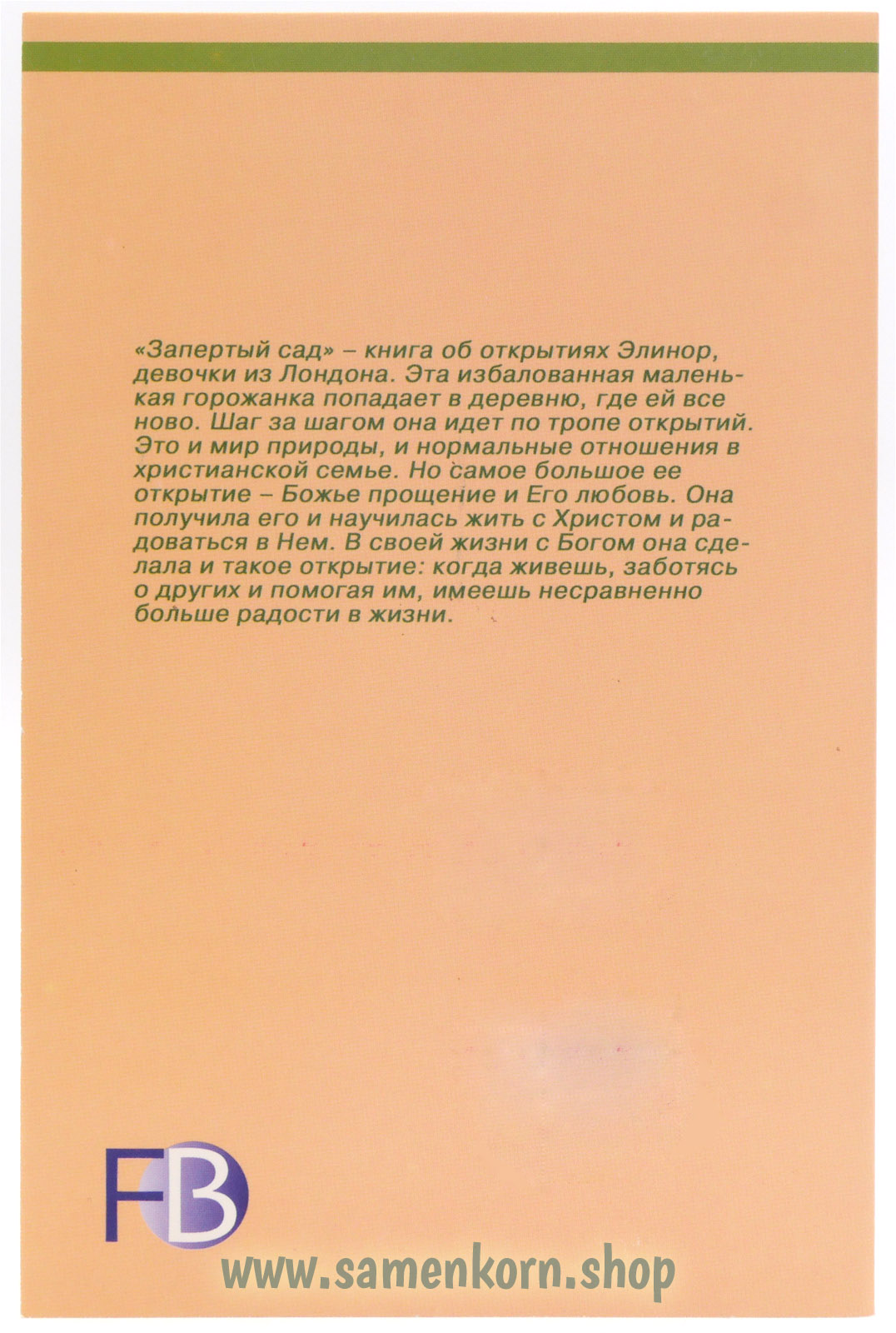 «Запертый сад» – книга об открытиях Элинор, девочки из Лондона. Эта избалованная маленькая горожанка попадает в деревню, где ей все ново. Шаг за шагом она идет по тропе открытий. Это и мир природы, и нормальные отношения в христианской семье. Но самое большое ее открытие – Божье прощение и Его любовь. Она получила его и научилась жить с Христом и радоваться в Нем. В своей жизни с Богом она сделала и такое открытие: когда живешь, заботясь о других и помогая им, имеешь несравненно больше радости в жизни.

FB

www.samenkorn.shop